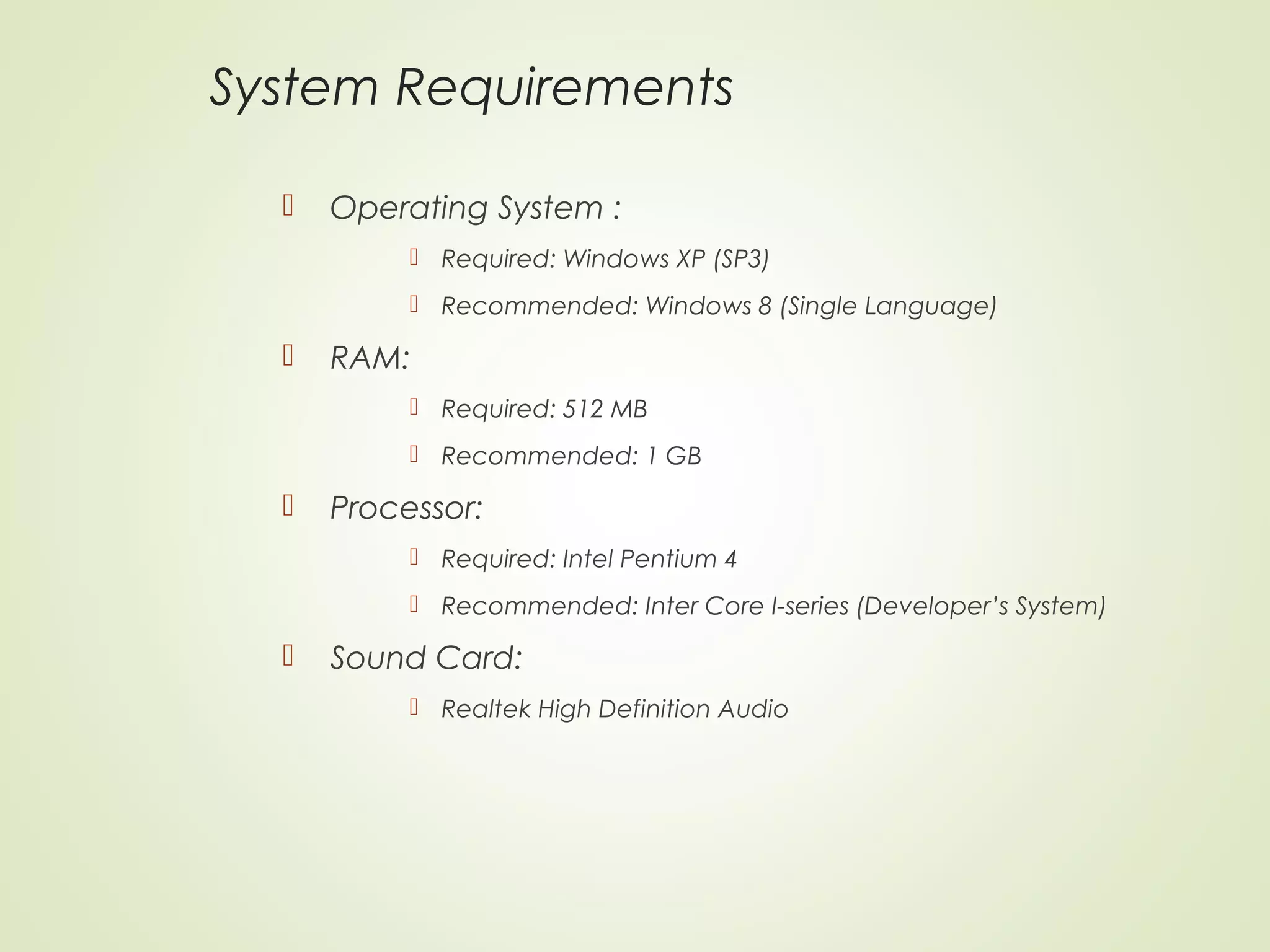 System Requirements

Operating System :

Required: Windows XP (SP3)

Recommended: Windows 8 (Single Language)

RAM:

Required: 512 MB

Recommended: 1 GB

Processor:

Required: Intel Pentium 4

Recommended: Inter Core I-series (Developer's System)

Sound Card:

Realtek High Definition Audio